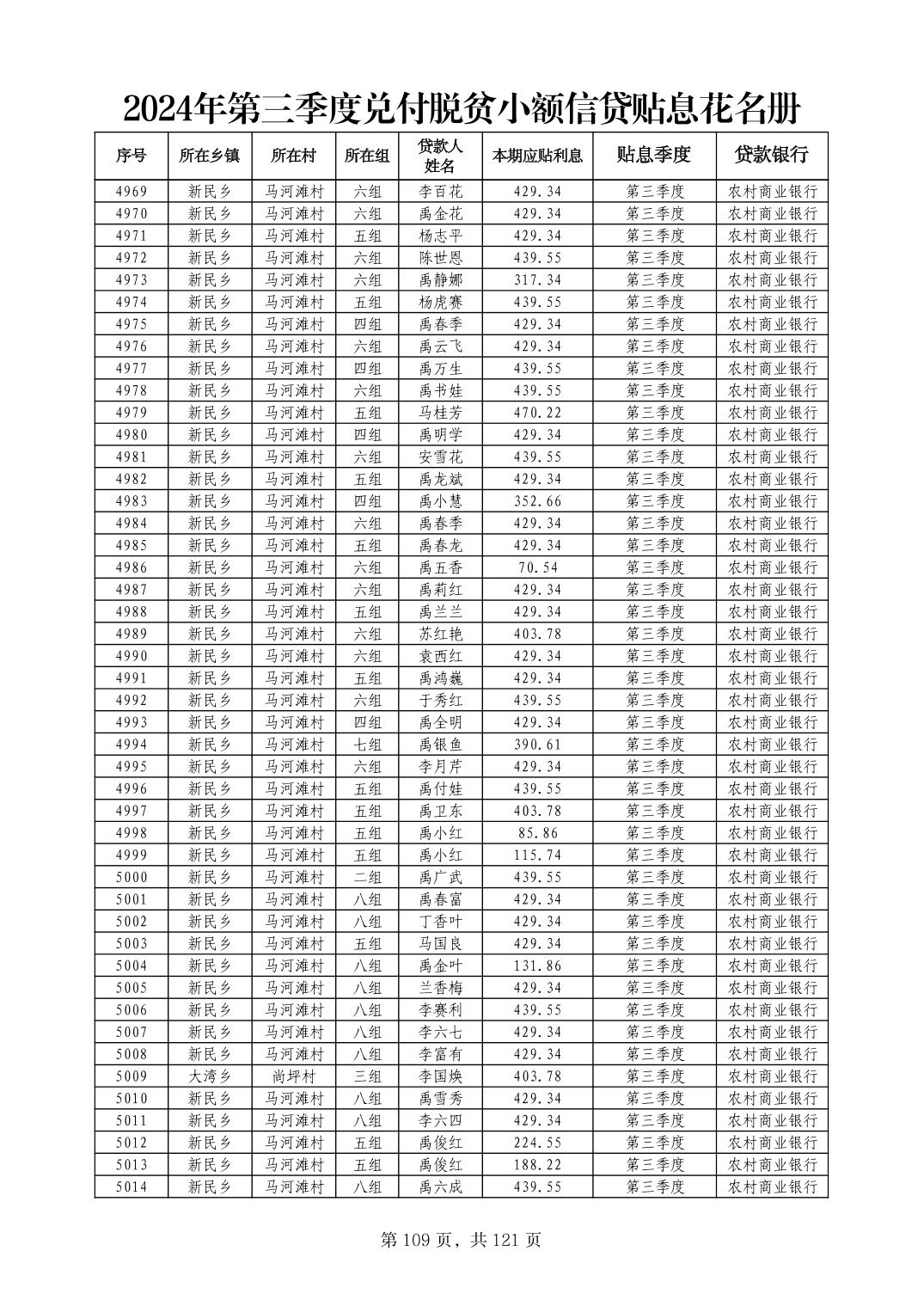 2024年第三季度兑付脱贫小额信贷贴息花名册

| 序号 | 所在乡镇 | 所在村 | 所在组 | 贷款人姓名 | 本期应贴利息 | 贴息季度 | 贷款银行 |
|---|---|---|---|---|---|---|---|
| 4969 | 新民乡 | 马河滩村 | 六组 | 李百花 | 429.34 | 第三季度 | 农村商业银行 |
| 4970 | 新民乡 | 马河滩村 | 六组 | 禹金花 | 429.34 | 第三季度 | 农村商业银行 |
| 4971 | 新民乡 | 马河滩村 | 五组 | 杨志平 | 429.34 | 第三季度 | 农村商业银行 |
| 4972 | 新民乡 | 马河滩村 | 六组 | 陈世恩 | 439.55 | 第三季度 | 农村商业银行 |
| 4973 | 新民乡 | 马河滩村 | 六组 | 禹静娜 | 317.34 | 第三季度 | 农村商业银行 |
| 4974 | 新民乡 | 马河滩村 | 五组 | 杨虎赛 | 439.55 | 第三季度 | 农村商业银行 |
| 4975 | 新民乡 | 马河滩村 | 四组 | 禹春季 | 429.34 | 第三季度 | 农村商业银行 |
| 4976 | 新民乡 | 马河滩村 | 六组 | 禹云飞 | 429.34 | 第三季度 | 农村商业银行 |
| 4977 | 新民乡 | 马河滩村 | 四组 | 禹万生 | 439.55 | 第三季度 | 农村商业银行 |
| 4978 | 新民乡 | 马河滩村 | 六组 | 禹书娃 | 439.55 | 第三季度 | 农村商业银行 |
| 4979 | 新民乡 | 马河滩村 | 五组 | 马桂芳 | 470.22 | 第三季度 | 农村商业银行 |
| 4980 | 新民乡 | 马河滩村 | 四组 | 禹明学 | 429.34 | 第三季度 | 农村商业银行 |
| 4981 | 新民乡 | 马河滩村 | 六组 | 安雪花 | 439.55 | 第三季度 | 农村商业银行 |
| 4982 | 新民乡 | 马河滩村 | 五组 | 禹龙斌 | 429.34 | 第三季度 | 农村商业银行 |
| 4983 | 新民乡 | 马河滩村 | 四组 | 禹小慧 | 352.66 | 第三季度 | 农村商业银行 |
| 4984 | 新民乡 | 马河滩村 | 六组 | 禹春季 | 429.34 | 第三季度 | 农村商业银行 |
| 4985 | 新民乡 | 马河滩村 | 五组 | 禹春龙 | 429.34 | 第三季度 | 农村商业银行 |
| 4986 | 新民乡 | 马河滩村 | 六组 | 禹五香 | 70.54 | 第三季度 | 农村商业银行 |
| 4987 | 新民乡 | 马河滩村 | 六组 | 禹莉红 | 429.34 | 第三季度 | 农村商业银行 |
| 4988 | 新民乡 | 马河滩村 | 五组 | 禹兰兰 | 429.34 | 第三季度 | 农村商业银行 |
| 4989 | 新民乡 | 马河滩村 | 六组 | 苏红艳 | 403.78 | 第三季度 | 农村商业银行 |
| 4990 | 新民乡 | 马河滩村 | 六组 | 袁西红 | 429.34 | 第三季度 | 农村商业银行 |
| 4991 | 新民乡 | 马河滩村 | 五组 | 禹鸿巍 | 429.34 | 第三季度 | 农村商业银行 |
| 4992 | 新民乡 | 马河滩村 | 六组 | 于秀红 | 439.55 | 第三季度 | 农村商业银行 |
| 4993 | 新民乡 | 马河滩村 | 四组 | 禹全明 | 429.34 | 第三季度 | 农村商业银行 |
| 4994 | 新民乡 | 马河滩村 | 七组 | 禹银鱼 | 390.61 | 第三季度 | 农村商业银行 |
| 4995 | 新民乡 | 马河滩村 | 六组 | 李月芹 | 429.34 | 第三季度 | 农村商业银行 |
| 4996 | 新民乡 | 马河滩村 | 五组 | 禹付娃 | 439.55 | 第三季度 | 农村商业银行 |
| 4997 | 新民乡 | 马河滩村 | 五组 | 禹卫东 | 403.78 | 第三季度 | 农村商业银行 |
| 4998 | 新民乡 | 马河滩村 | 五组 | 禹小红 | 85.86 | 第三季度 | 农村商业银行 |
| 4999 | 新民乡 | 马河滩村 | 五组 | 禹小红 | 115.74 | 第三季度 | 农村商业银行 |
| 5000 | 新民乡 | 马河滩村 | 二组 | 禹广武 | 439.55 | 第三季度 | 农村商业银行 |
| 5001 | 新民乡 | 马河滩村 | 八组 | 禹春富 | 429.34 | 第三季度 | 农村商业银行 |
| 5002 | 新民乡 | 马河滩村 | 八组 | 丁香叶 | 429.34 | 第三季度 | 农村商业银行 |
| 5003 | 新民乡 | 马河滩村 | 五组 | 马国良 | 429.34 | 第三季度 | 农村商业银行 |
| 5004 | 新民乡 | 马河滩村 | 八组 | 禹金叶 | 131.86 | 第三季度 | 农村商业银行 |
| 5005 | 新民乡 | 马河滩村 | 八组 | 兰香梅 | 429.34 | 第三季度 | 农村商业银行 |
| 5006 | 新民乡 | 马河滩村 | 八组 | 李赛利 | 439.55 | 第三季度 | 农村商业银行 |
| 5007 | 新民乡 | 马河滩村 | 八组 | 李六七 | 429.34 | 第三季度 | 农村商业银行 |
| 5008 | 新民乡 | 马河滩村 | 八组 | 李富有 | 429.34 | 第三季度 | 农村商业银行 |
| 5009 | 大湾乡 | 尚坪村 | 三组 | 李国焕 | 403.78 | 第三季度 | 农村商业银行 |
| 5010 | 新民乡 | 马河滩村 | 八组 | 禹雪秀 | 429.34 | 第三季度 | 农村商业银行 |
| 5011 | 新民乡 | 马河滩村 | 八组 | 李六四 | 429.34 | 第三季度 | 农村商业银行 |
| 5012 | 新民乡 | 马河滩村 | 五组 | 禹俊红 | 224.55 | 第三季度 | 农村商业银行 |
| 5013 | 新民乡 | 马河滩村 | 五组 | 禹俊红 | 188.22 | 第三季度 | 农村商业银行 |
| 5014 | 新民乡 | 马河滩村 | 八组 | 禹六成 | 439.55 | 第三季度 | 农村商业银行 |

第 109 页，共 121 页